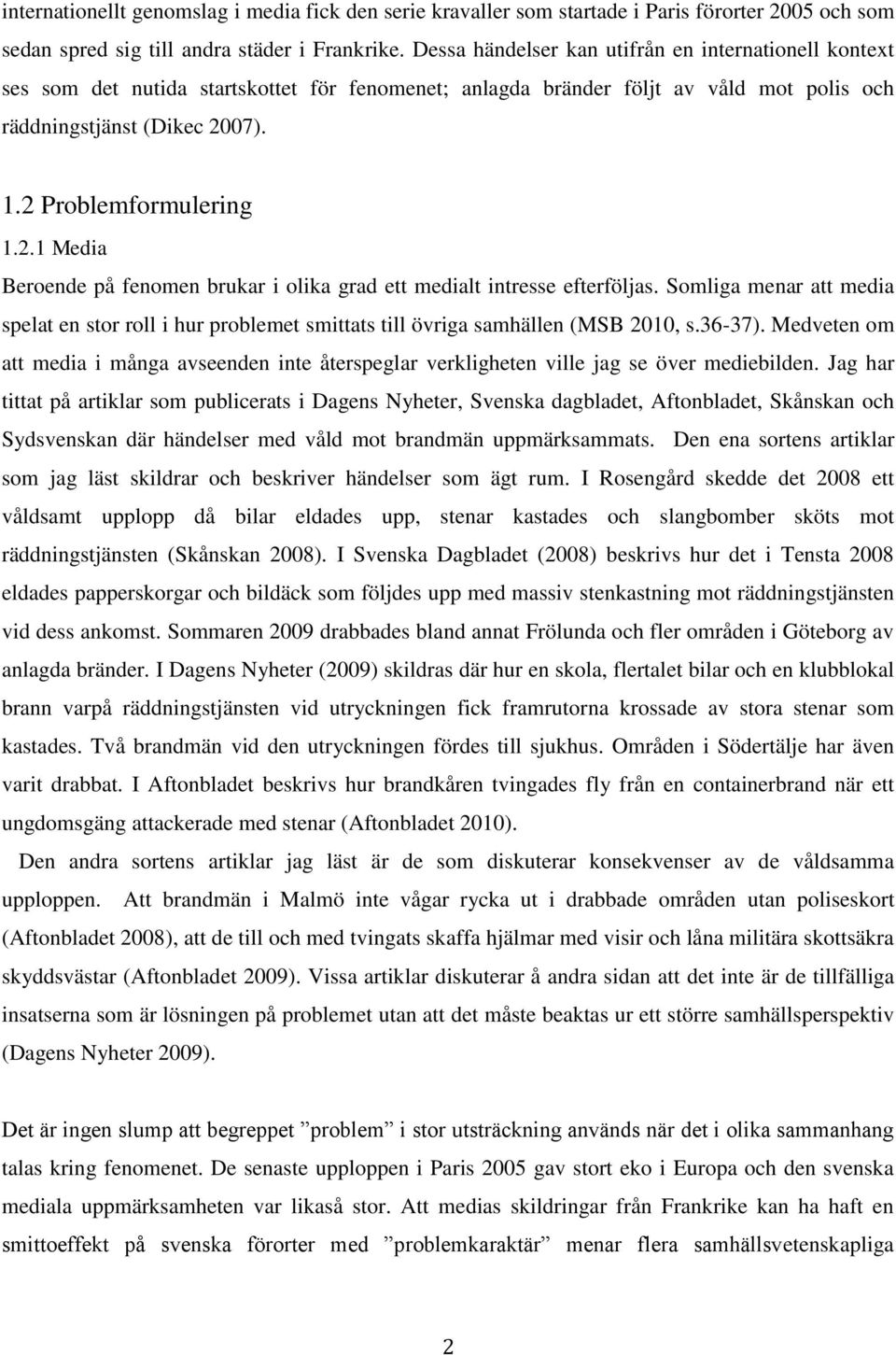 internationellt genomslag i media fick den serie kravaller som startade i Paris förorter 2005 och som sedan spred sig till andra städer i Frankrike. Dessa händelser kan utifrån en internationell kontext ses som det nutida startskottet för fenomenet; anlagda bränder följt av våld mot polis och räddningstjänst (Dikec 2007).

1.2 Problemformulering

1.2.1 Media

Beroende på fenomen brukar i olika grad ett medialt intresse efterföljas. Somliga menar att media spelat en stor roll i hur problemet smittats till övriga samhällen (MSB 2010, s.36-37). Medveten om att media i många avseenden inte återspeglar verkligheten ville jag se över mediebilden. Jag har tittat på artiklar som publicerats i Dagens Nyheter, Svenska dagbladet, Aftonbladet, Skånskan och Sydsvenskan där händelser med våld mot brandmän uppmärksammats. Den ena sortens artiklar som jag läst skildrar och beskriver händelser som ägt rum. I Rosengård skedde det 2008 ett våldsamt upplopp då bilar eldades upp, stenar kastades och slangbomber sköts mot räddningstjänsten (Skånskan 2008). I Svenska Dagbladet (2008) beskrivs hur det i Tensta 2008 eldades papperskorgar och bildäck som följdes upp med massiv stenkastning mot räddningstjänsten vid dess ankomst. Sommaren 2009 drabbades bland annat Frölunda och fler områden i Göteborg av anlagda bränder. I Dagens Nyheter (2009) skildras där hur en skola, flertalet bilar och en klubblokal brann varpå räddningstjänsten vid utryckningen fick framrutorna krossade av stora stenar som kastades. Två brandmän vid den utryckningen fördes till sjukhus. Områden i Södertälje har även varit drabbat. I Aftonbladet beskrivs hur brandkåren tvingades fly från en containerbrand när ett ungdomsgäng attackerade med stenar (Aftonbladet 2010).

Den andra sortens artiklar jag läst är de som diskuterar konsekvenser av de våldsamma upploppen. Att brandmän i Malmö inte vågar rycka ut i drabbade områden utan poliseskort (Aftonbladet 2008), att de till och med tvingats skaffa hjälmar med visir och låna militära skottsäkra skyddsvästar (Aftonbladet 2009). Vissa artiklar diskuterar å andra sidan att det inte är de tillfälliga insatserna som är lösningen på problemet utan att det måste beaktas ur ett större samhällsperspektiv (Dagens Nyheter 2009).

Det är ingen slump att begreppet ”problem” i stor utsträckning används när det i olika sammanhang talas kring fenomenet. De senaste upploppen i Paris 2005 gav stort eko i Europa och den svenska mediala uppmärksamheten var likaså stor. Att medias skildringar från Frankrike kan ha haft en smittoeffekt på svenska förorter med ”problemkaraktär” menar flera samhällsvetenskapliga

2